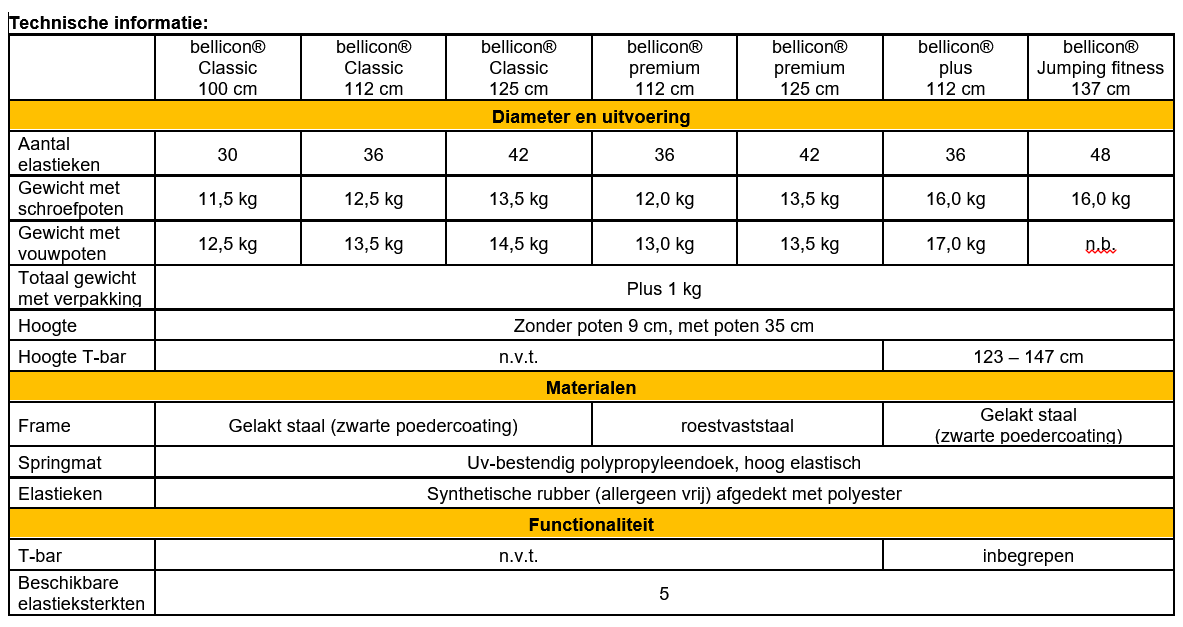 Technische informatie:

| | bellicon® Classic 100 cm | bellicon® Classic 112 cm | bellicon® Classic 125 cm | bellicon® premium 112 cm | bellicon® premium 125 cm | bellicon® plus 112 cm | bellicon® Jumping fitness 137 cm |
|---|---|---|---|---|---|---|---|
| Diameter en uitvoering | | | | | | | |
| Aantal elastieken | 30 | 36 | 42 | 36 | 42 | 36 | 48 |
| Gewicht met schroefpoten | 11,5 kg | 12,5 kg | 13,5 kg | 12,0 kg | 13,5 kg | 16,0 kg | 16,0 kg |
| Gewicht met vouwpoten | 12,5 kg | 13,5 kg | 14,5 kg | 13,0 kg | 13,5 kg | 17,0 kg | n.b. |
| Totaal gewicht met verpakking | Plus 1 kg | | | | | | |
| Hoogte | Zonder poten 9 cm, met poten 35 cm | | | | | | |
| Hoogte T-bar | n.v.t. | | | | | 123 – 147 cm | |
| Materialen | | | | | | | |
| Frame | Gelakt staal (zwarte poedercoating) | | | roestvaststaal | | Gelakt staal (zwarte poedercoating) | |
| Springmat | Uv-bestendig polypropyleendoek, hoog elastisch | | | | | | |
| Elastieken | Synthetische rubber (allergeen vrij) afgedekt met polyester | | | | | | |
| Functionaliteit | | | | | | | |
| T-bar | n.v.t. | | | | | inbegrepen | |
| Beschikbare elastieksterkten | 5 | | | | | | |